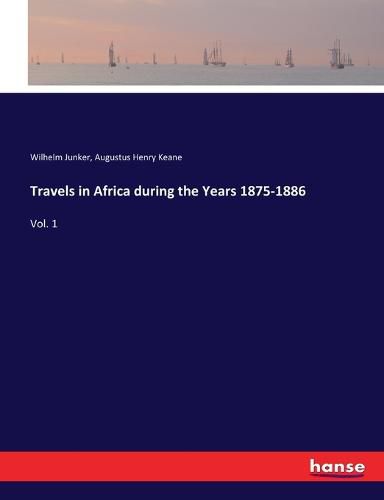 Wilhelm Junker, Augustus Henry Keane

Travels in Africa during the Years 1875-1886

Vol. 1

hanse